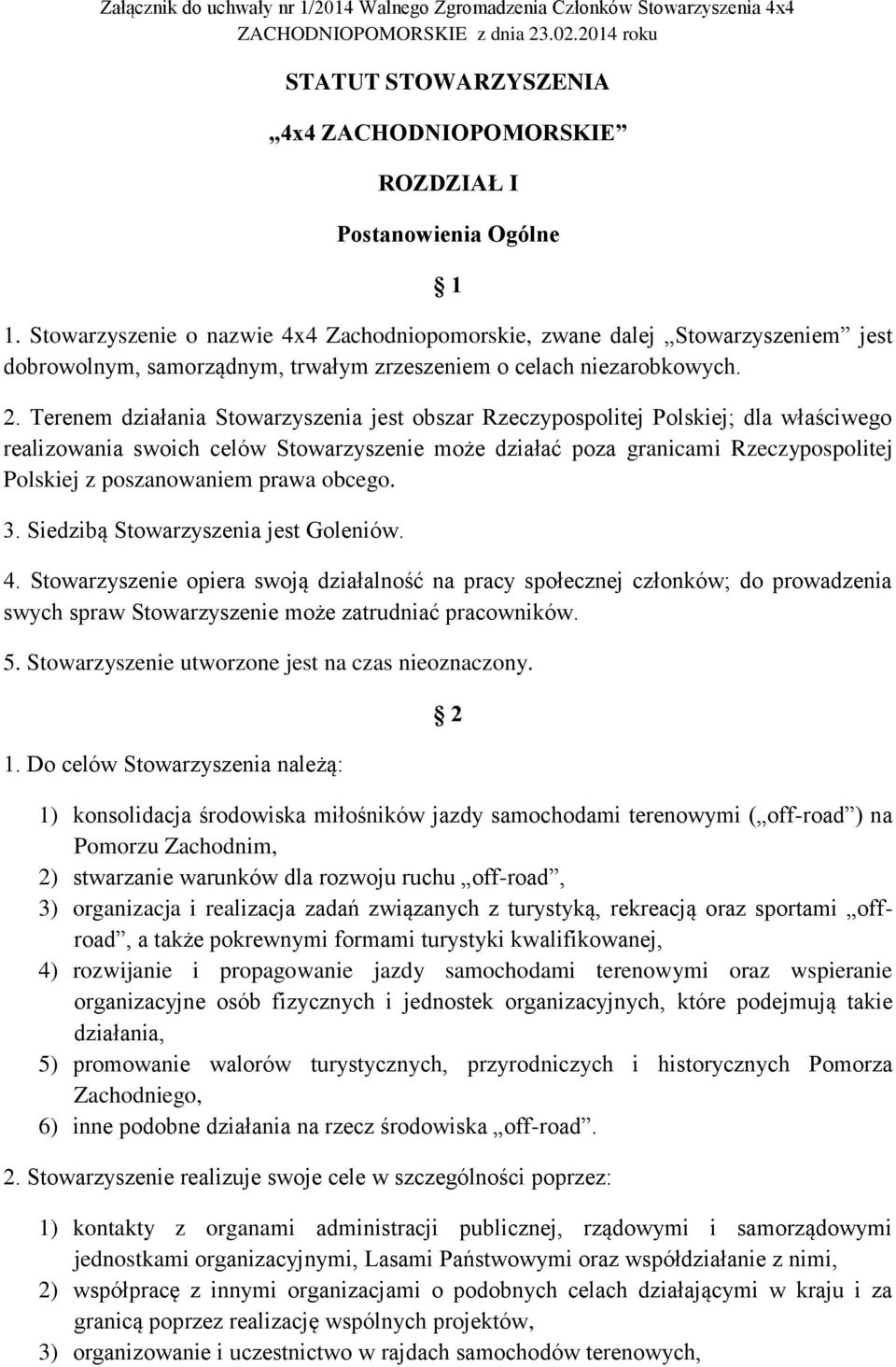 Załącznik do uchwały nr 1/2014 Walnego Zgromadzenia Członków Stowarzyszenia 4x4 ZACHODNIOPOMORSKIE z dnia 23.02.2014 roku

STATUT STOWARZYSZENIA

„4x4 ZACHODNIOPOMORSKIE”

ROZDZIAŁ I

Postanowienia Ogólne

§ 1

1. Stowarzyszenie o nazwie 4x4 Zachodniopomorskie, zwane dalej „Stowarzyszeniem” jest dobrowolnym, samorządnym, trwałym zrzeszeniem o celach niezarobkowych.

2. Terenem działania Stowarzyszenia jest obszar Rzeczypospolitej Polskiej; dla właściwego realizowania swoich celów Stowarzyszenie może działać poza granicami Rzeczypospolitej Polskiej z poszanowaniem prawa obcego.

3. Siedzibą Stowarzyszenia jest Goleniów.

4. Stowarzyszenie opiera swoją działalność na pracy społecznej członków; do prowadzenia swych spraw Stowarzyszenie może zatrudniać pracowników.

5. Stowarzyszenie utworzone jest na czas nieoznaczony.

§ 2

1. Do celów Stowarzyszenia należą:

1) konsolidacja środowiska miłośników jazdy samochodami terenowymi („off-road”) na Pomorzu Zachodnim,
2) stwarzanie warunków dla rozwoju ruchu „off-road”,
3) organizacja i realizacja zadań związanych z turystyką, rekreacją oraz sportami „off-road”, a także pokrewnymi formami turystyki kwalifikowanej,
4) rozwijanie i propagowanie jazdy samochodami terenowymi oraz wspieranie organizacyjne osób fizycznych i jednostek organizacyjnych, które podejmują takie działania,
5) promowanie walorów turystycznych, przyrodniczych i historycznych Pomorza Zachodniego,
6) inne podobne działania na rzecz środowiska „off-road”.

2. Stowarzyszenie realizuje swoje cele w szczególności poprzez:

1) kontakty z organami administracji publicznej, rządowymi i samorządowymi jednostkami organizacyjnymi, Lasami Państwowymi oraz współdziałanie z nimi,
2) współpracę z innymi organizacjami o podobnych celach działającymi w kraju i za granicą poprzez realizację wspólnych projektów,
3) organizowanie i uczestnictwo w rajdach samochodów terenowych,